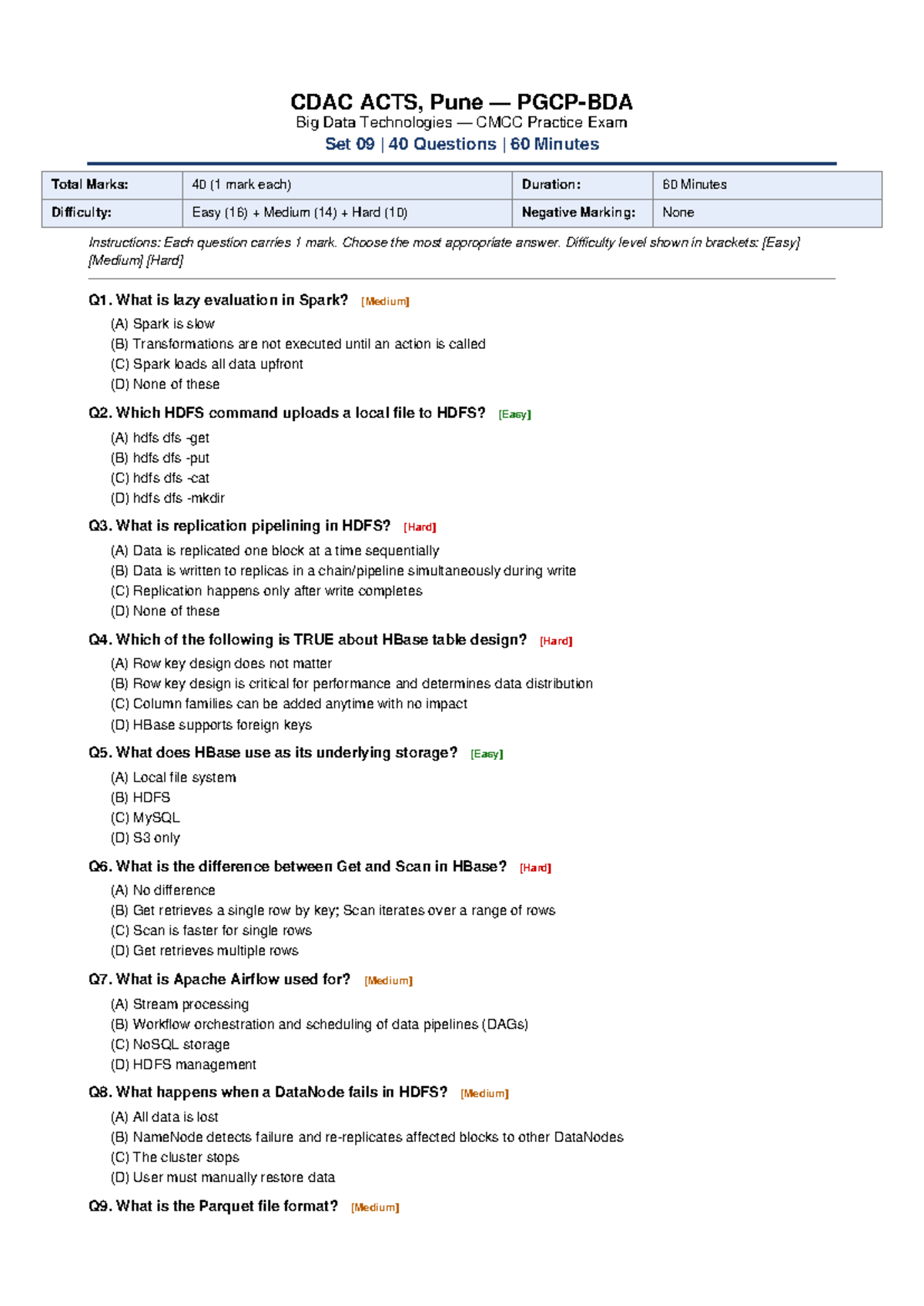 CDAC ACTS, Pune — PGCP-BDA
Big Data Technologies — CMCC Practice Exam
Set 09 | 40 Questions | 60 Minutes

| Total Marks: | 40 (1 mark each) | Duration: | 60 Minutes |
|---|---|---|---|
| Difficulty: | Easy (16) + Medium (14) + Hard (10) | Negative Marking: | None |

Instructions: Each question carries 1 mark. Choose the most appropriate answer. Difficulty level shown in brackets: [Easy] [Medium] [Hard]

Q1. What is lazy evaluation in Spark? [Medium]
(A) Spark is slow
(B) Transformations are not executed until an action is called
(C) Spark loads all data upfront
(D) None of these

Q2. Which HDFS command uploads a local file to HDFS? [Easy]
(A) hdfs dfs -get
(B) hdfs dfs -put
(C) hdfs dfs -cat
(D) hdfs dfs -mkdir

Q3. What is replication pipelining in HDFS? [Hard]
(A) Data is replicated one block at a time sequentially
(B) Data is written to replicas in a chain/pipeline simultaneously during write
(C) Replication happens only after write completes
(D) None of these

Q4. Which of the following is TRUE about HBase table design? [Hard]
(A) Row key design does not matter
(B) Row key design is critical for performance and determines data distribution
(C) Column families can be added anytime with no impact
(D) HBase supports foreign keys

Q5. What does HBase use as its underlying storage? [Easy]
(A) Local file system
(B) HDFS
(C) MySQL
(D) S3 only

Q6. What is the difference between Get and Scan in HBase? [Hard]
(A) No difference
(B) Get retrieves a single row by key; Scan iterates over a range of rows
(C) Scan is faster for single rows
(D) Get retrieves multiple rows

Q7. What is Apache Airflow used for? [Medium]
(A) Stream processing
(B) Workflow orchestration and scheduling of data pipelines (DAGs)
(C) NoSQL storage
(D) HDFS management

Q8. What happens when a DataNode fails in HDFS? [Medium]
(A) All data is lost
(B) NameNode detects failure and re-replicates affected blocks to other DataNodes
(C) The cluster stops
(D) User must manually restore data

Q9. What is the Parquet file format? [Medium]